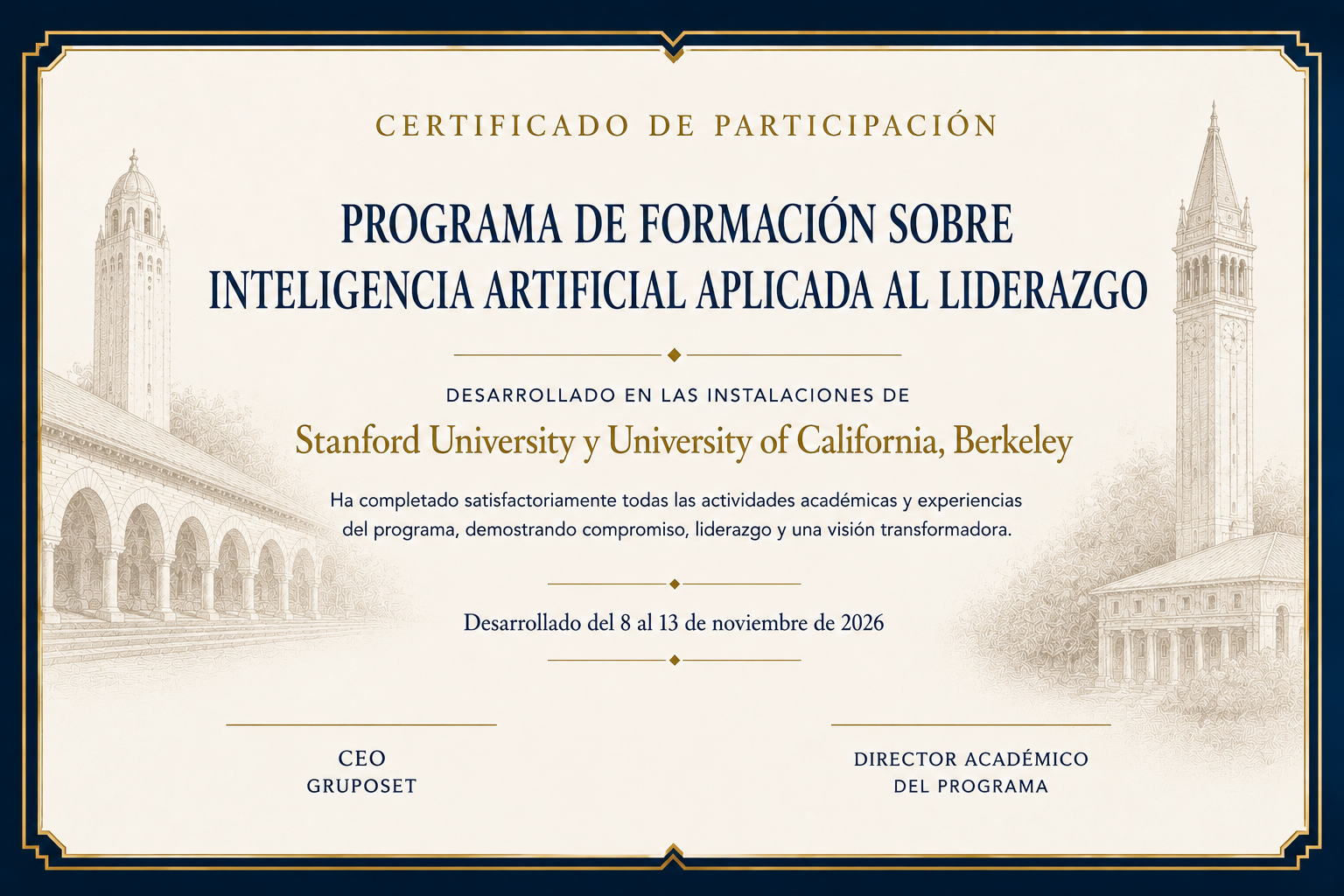 CERTIFICADO DE PARTICIPACIÓN

PROGRAMA DE FORMACIÓN SOBRE INTELIGENCIA ARTIFICIAL APLICADA AL LIDERAZGO

DESARROLLADO EN LAS INSTALACIONES DE

Stanford University y University of California, Berkeley

Ha completado satisfactoriamente todas las actividades académicas y experiencias del programa, demostrando compromiso, liderazgo y una visión transformadora.

Desarrollado del 8 al 13 de noviembre de 2026

CEO
GRUPOSET

DIRECTOR ACADÉMICO
DEL PROGRAMA